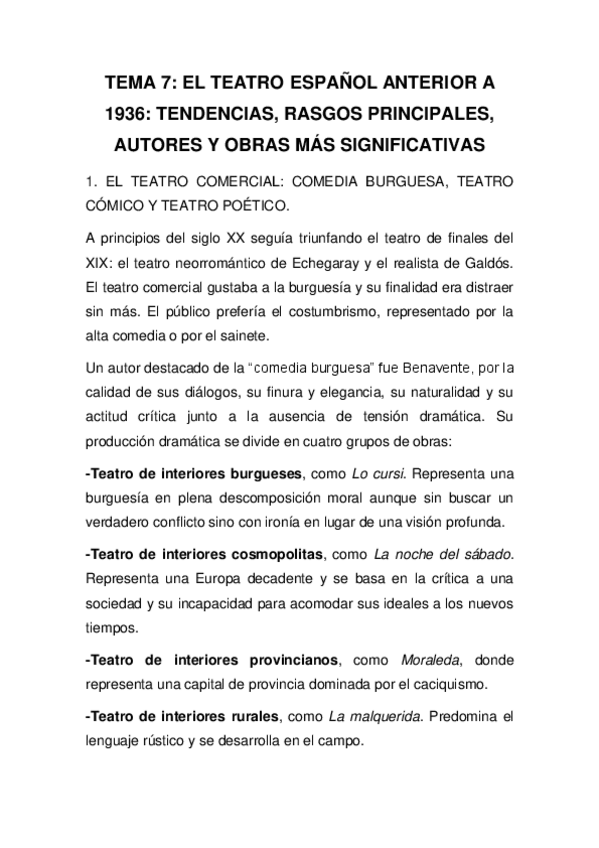 TEMA 7: EL TEATRO ESPAÑOL ANTERIOR A 1936: TENDENCIAS, RASGOS PRINCIPALES, AUTORES Y OBRAS MÁS SIGNIFICATIVAS

1. EL TEATRO COMERCIAL: COMEDIA BURGUESA, TEATRO CÓMICO Y TEATRO POÉTICO.

A principios del siglo XX seguía triunfando el teatro de finales del XIX: el teatro neorromántico de Echegaray y el realista de Galdós. El teatro comercial gustaba a la burguesía y su finalidad era distraer sin más. El público prefería el costumbrismo, representado por la alta comedia o por el sainete.

Un autor destacado de la "comedia burguesa" fue Benavente, por la calidad de sus diálogos, su finura y elegancia, su naturalidad y su actitud crítica junto a la ausencia de tensión dramática. Su producción dramática se divide en cuatro grupos de obras:

-Teatro de interiores burgueses, como Lo cursi. Representa una burguesía en plena descomposición moral aunque sin buscar un verdadero conflicto sino con ironía en lugar de una visión profunda.

-Teatro de interiores cosmopolitas, como La noche del sábado. Representa una Europa decadente y se basa en la crítica a una sociedad y su incapacidad para acomodar sus ideales a los nuevos tiempos.

-Teatro de interiores provincianos, como Moraleda, donde representa una capital de provincia dominada por el caciquismo.

-Teatro de interiores rurales, como La malquerida. Predomina el lenguaje rústico y se desarrolla en el campo.